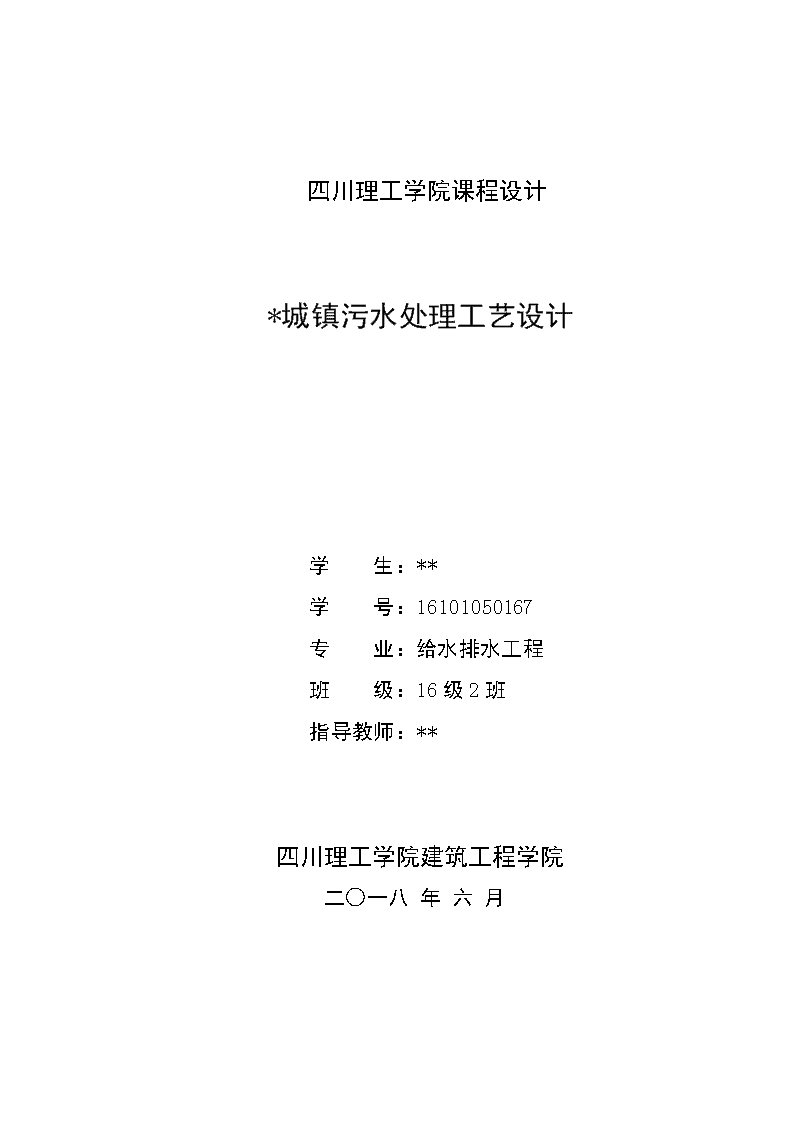 四川理工学院课程设计

*城镇污水处理工艺设计

学　　生：**

学　　号：16101050167

专　　业：给水排水工程

班　　级：16 级 2 班

指导教师：**

四川理工学院建筑工程学院

二〇一八 年 六 月